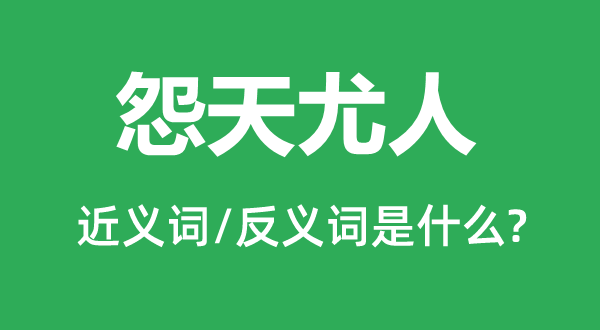 怨天尤人

近义词/反义词是什么?